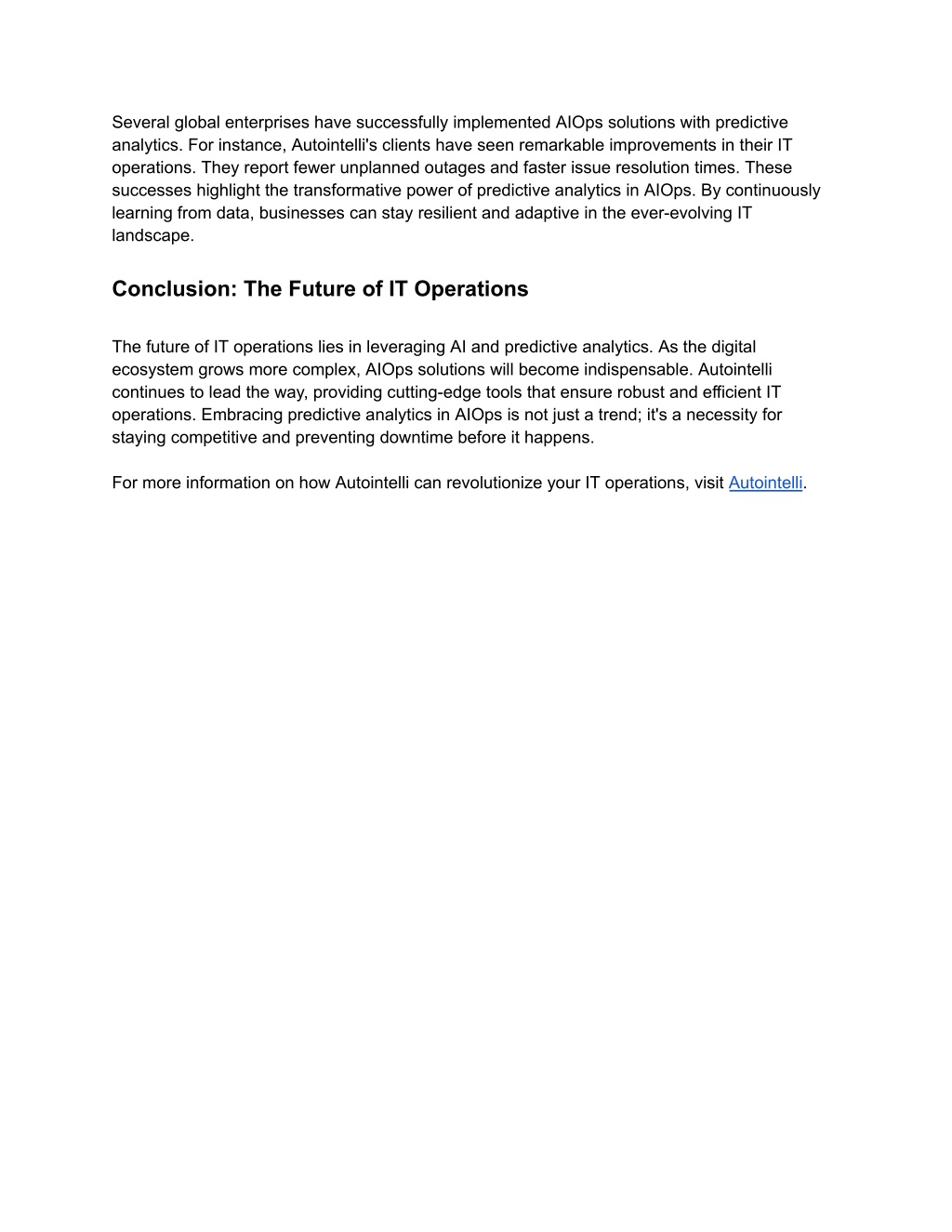 Several global enterprises have successfully implemented AIOps solutions with predictive analytics. For instance, Autointelli's clients have seen remarkable improvements in their IT operations. They report fewer unplanned outages and faster issue resolution times. These successes highlight the transformative power of predictive analytics in AIOps. By continuously learning from data, businesses can stay resilient and adaptive in the ever-evolving IT landscape.

Conclusion: The Future of IT Operations

The future of IT operations lies in leveraging AI and predictive analytics. As the digital ecosystem grows more complex, AIOps solutions will become indispensable. Autointelli continues to lead the way, providing cutting-edge tools that ensure robust and efficient IT operations. Embracing predictive analytics in AIOps is not just a trend; it's a necessity for staying competitive and preventing downtime before it happens.

For more information on how Autointelli can revolutionize your IT operations, visit Autointelli.